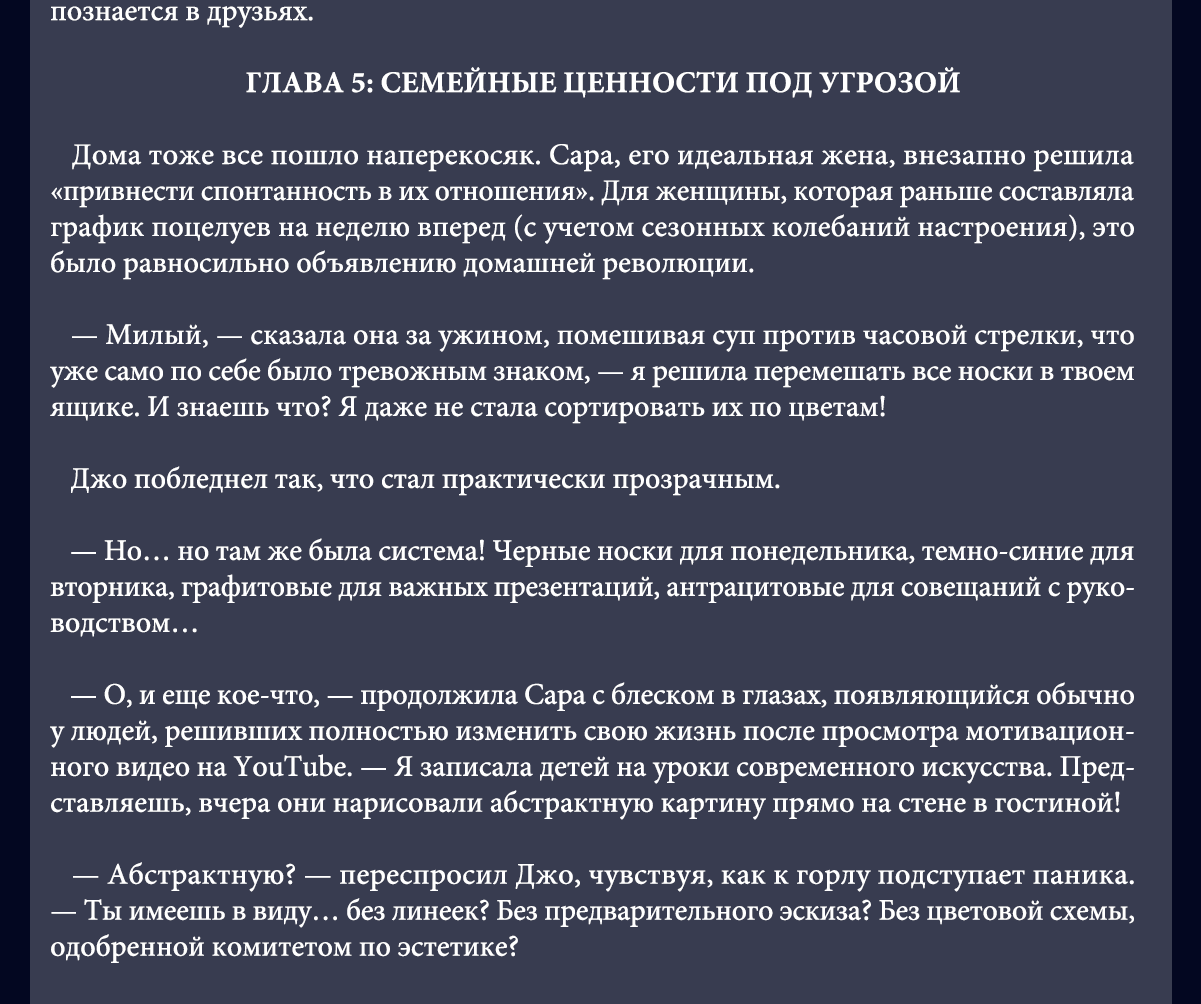 познается в друзьях.

ГЛАВА 5: СЕМЕЙНЫЕ ЦЕННОСТИ ПОД УГРОЗОЙ

Дома тоже все пошло наперекосяк. Сара, его идеальная жена, внезапно решила «привнести спонтанность в их отношения». Для женщины, которая раньше составляла график поцелуев на неделю вперед (с учетом сезонных колебаний настроения), это было равносильно объявлению домашней революции.

— Милый, — сказала она за ужином, помешивая суп против часовой стрелки, что уже само по себе было тревожным знаком, — я решила перемешать все носки в твоем ящике. И знаешь что? Я даже не стала сортировать их по цветам!

Джо побледнел так, что стал практически прозрачным.

— Но… но там же была система! Черные носки для понедельника, темно-синие для вторника, графитовые для важных презентаций, антрацитовые для совещаний с руководством…

— О, и еще кое-что, — продолжила Сара с блеском в глазах, появляющийся обычно у людей, решивших полностью изменить свою жизнь после просмотра мотивационного видео на YouTube. — Я записала детей на уроки современного искусства. Представляешь, вчера они нарисовали абстрактную картину прямо на стене в гостиной!

— Абстрактную? — переспросил Джо, чувствуя, как к горлу подступает паника. — Ты имеешь в виду… без линеек? Без предварительного эскиза? Без цветовой схемы, одобренной комитетом по эстетике?